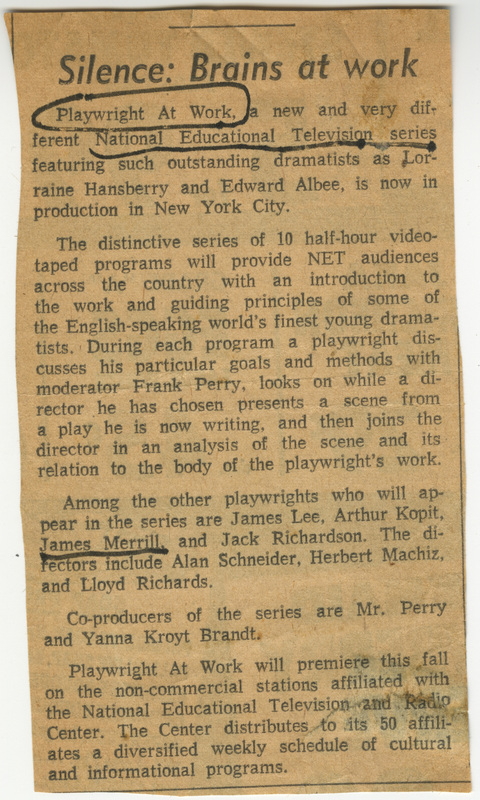 Silence: Brains at work

Playwright At Work, a new and very different National Educational Television series featuring such outstanding dramatists as Lorraine Hansberry and Edward Albee, is now in production in New York City.

The distinctive series of 10 half-hour videotaped programs will provide NET audiences across the country with an introduction to the work and guiding principles of some of the English-speaking world's finest young dramatists. During each program a playwright discusses his particular goals and methods with moderator Frank Perry, looks on while a director he has chosen presents a scene from a play he is now writing, and then joins the director in an analysis of the scene and its relation to the body of the playwright's work.

Among the other playwrights who will appear in the series are James Lee, Arthur Kopit, James Merrill, and Jack Richardson. The directors include Alan Schneider, Herbert Machiz, and Lloyd Richards.

Co-producers of the series are Mr. Perry and Yanna Kroyt Brandt.

Playwright At Work will premiere this fall on the non-commercial stations affiliated with the National Educational Television and Radio Center. The Center distributes to its 50 affiliates a diversified weekly schedule of cultural and informational programs.